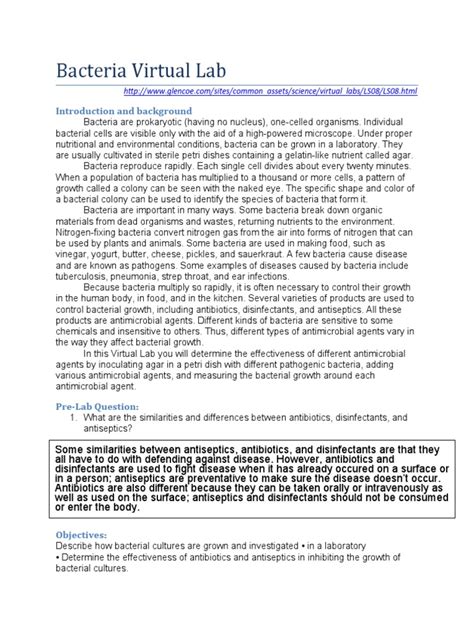 Bacteria Virtual Lab

http://www.glencoe.com/sites/common_assets/science/virtual_labs/LS08/LS08.html

Introduction and background

Bacteria are prokaryotic (having no nucleus), one-celled organisms. Individual bacterial cells are visible only with the aid of a high-powered microscope. Under proper nutritional and environmental conditions, bacteria can be grown in a laboratory. They are usually cultivated in sterile petri dishes containing a gelatin-like nutrient called agar.

Bacteria reproduce rapidly. Each single cell divides about every twenty minutes. When a population of bacteria has multiplied to a thousand or more cells, a pattern of growth called a colony can be seen with the naked eye. The specific shape and color of a bacterial colony can be used to identify the species of bacteria that form it.

Bacteria are important in many ways. Some bacteria break down organic materials from dead organisms and wastes, returning nutrients to the environment. Nitrogen-fixing bacteria convert nitrogen gas from the air into forms of nitrogen that can be used by plants and animals. Some bacteria are used in making food, such as vinegar, yogurt, butter, cheese, pickles, and sauerkraut. A few bacteria cause disease and are known as pathogens. Some examples of diseases caused by bacteria include tuberculosis, pneumonia, strep throat, and ear infections.

Because bacteria multiply so rapidly, it is often necessary to control their growth in the human body, in food, and in the kitchen. Several varieties of products are used to control bacterial growth, including antibiotics, disinfectants, and antiseptics. All these products are antimicrobial agents. Different kinds of bacteria are sensitive to some chemicals and insensitive to others. Thus, different types of antimicrobial agents vary in the way they affect bacterial growth.

In this Virtual Lab you will determine the effectiveness of different antimicrobial agents by inoculating agar in a petri dish with different pathogenic bacteria, adding various antimicrobial agents, and measuring the bacterial growth around each antimicrobial agent.

Pre-Lab Question:

1. What are the similarities and differences between antibiotics, disinfectants, and antiseptics?

Some similarities between antiseptics, antibiotics, and disinfectants are that they all have to do with defending against disease. However, antibiotics and disinfectants are used to fight disease when it has already occured on a surface or in a person; antiseptics are preventative to make sure the disease doesn't occur. Antibiotics are also different because they can be taken orally or intravenously as well as used on the surface; antiseptics and disinfectants should not be consumed or enter the body.

Objectives:

Describe how bacterial cultures are grown and investigated • in a laboratory

• Determine the effectiveness of antibiotics and antiseptics in inhibiting the growth of bacterial cultures.